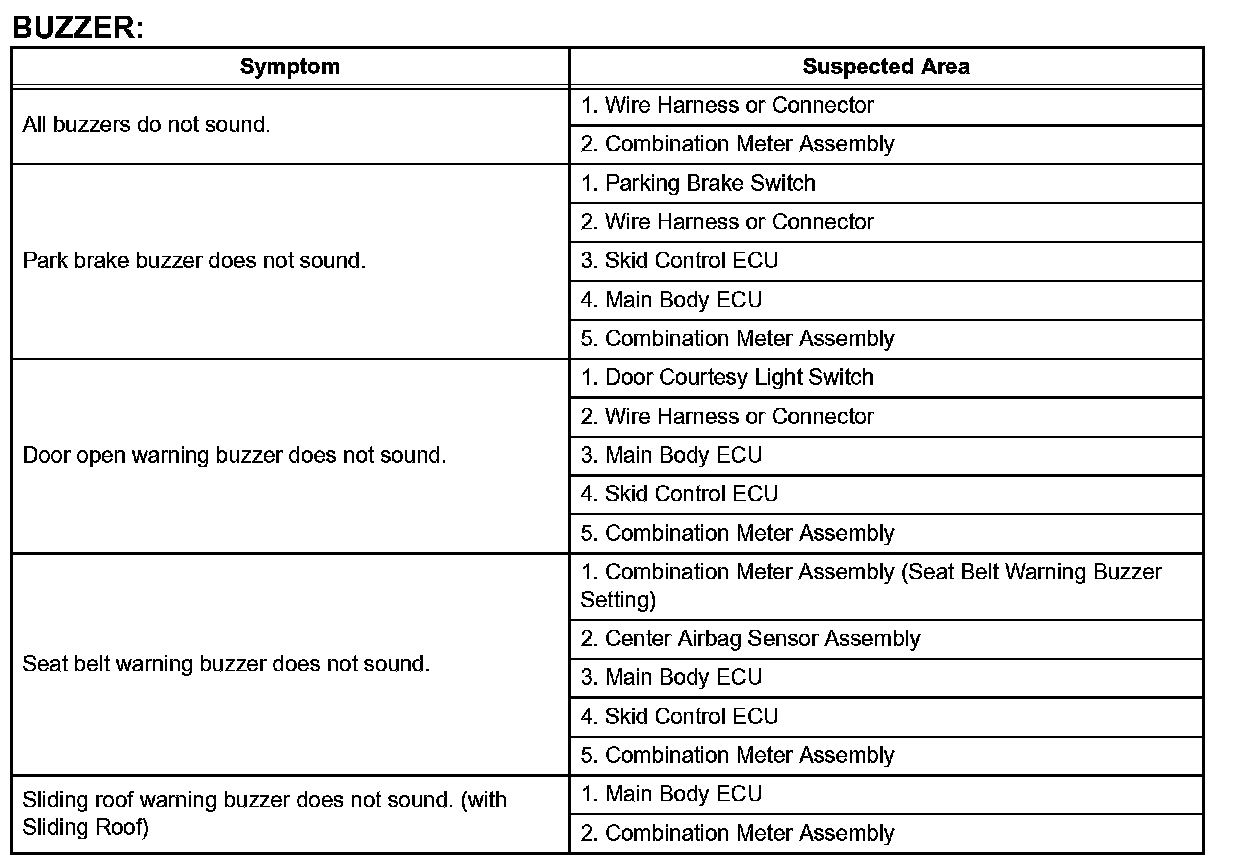 BUZZER:

| Symptom | Suspected Area |
|---|---|
| All buzzers do not sound. | 1. Wire Harness or Connector |
| | 2. Combination Meter Assembly |
| Park brake buzzer does not sound. | 1. Parking Brake Switch |
| | 2. Wire Harness or Connector |
| | 3. Skid Control ECU |
| | 4. Main Body ECU |
| | 5. Combination Meter Assembly |
| Door open warning buzzer does not sound. | 1. Door Courtesy Light Switch |
| | 2. Wire Harness or Connector |
| | 3. Main Body ECU |
| | 4. Skid Control ECU |
| | 5. Combination Meter Assembly |
| Seat belt warning buzzer does not sound. | 1. Combination Meter Assembly (Seat Belt Warning Buzzer Setting) |
| | 2. Center Airbag Sensor Assembly |
| | 3. Main Body ECU |
| | 4. Skid Control ECU |
| | 5. Combination Meter Assembly |
| Sliding roof warning buzzer does not sound. (with Sliding Roof) | 1. Main Body ECU |
| | 2. Combination Meter Assembly |